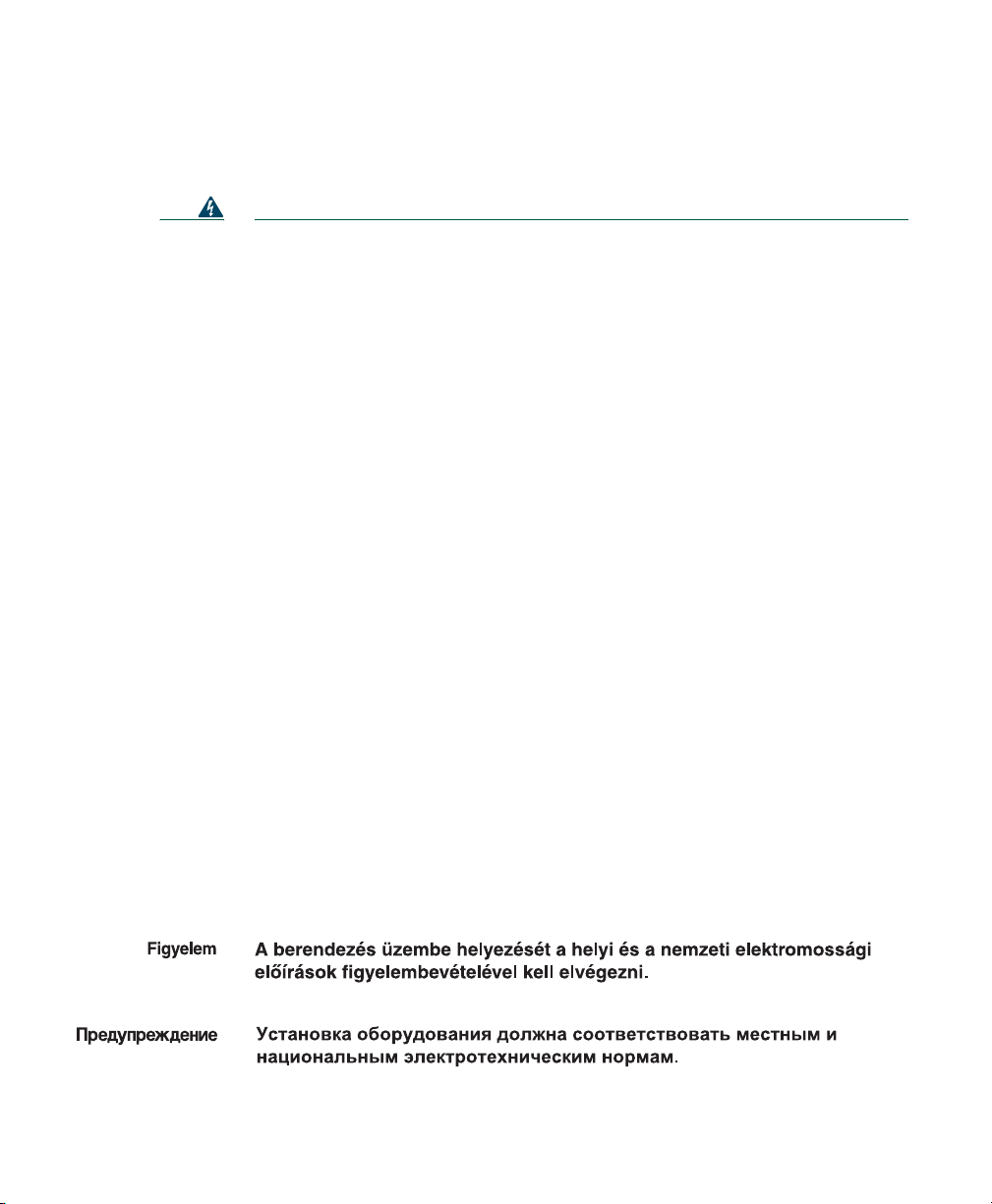 Figyelem A berendezés üzembe helyezését a helyi és a nemzeti elektromossági előírások figyelembevételével kell elvégezni.

Предупреждение Установка оборудования должна соответствовать местным и национальным электротехническим нормам.